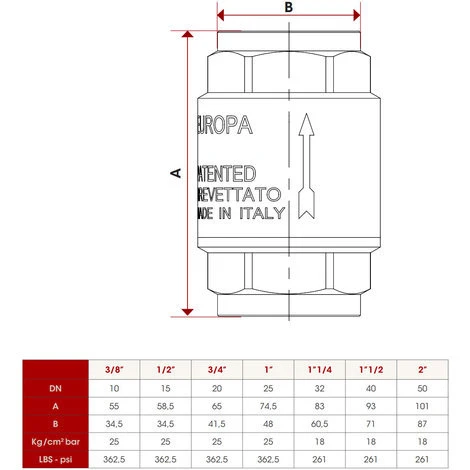 B

A

EUROPA

ATENTED
REVETTATO
ADE IN ITALY

| | 3/8" | 1/2" | 3/4" | 1" | 1"1/4 | 1"1/2 | 2" |
|---|---|---|---|---|---|---|---|
| DN | 10 | 15 | 20 | 25 | 32 | 40 | 50 |
| A | 55 | 58,5 | 65 | 74,5 | 83 | 93 | 101 |
| B | 34,5 | 34,5 | 41,5 | 48 | 60,5 | 71 | 87 |
| Kg/cm² bar | 25 | 25 | 25 | 25 | 18 | 18 | 18 |
| LBS - psi | 362,5 | 362,5 | 362,5 | 362,5 | 261 | 261 | 261 |